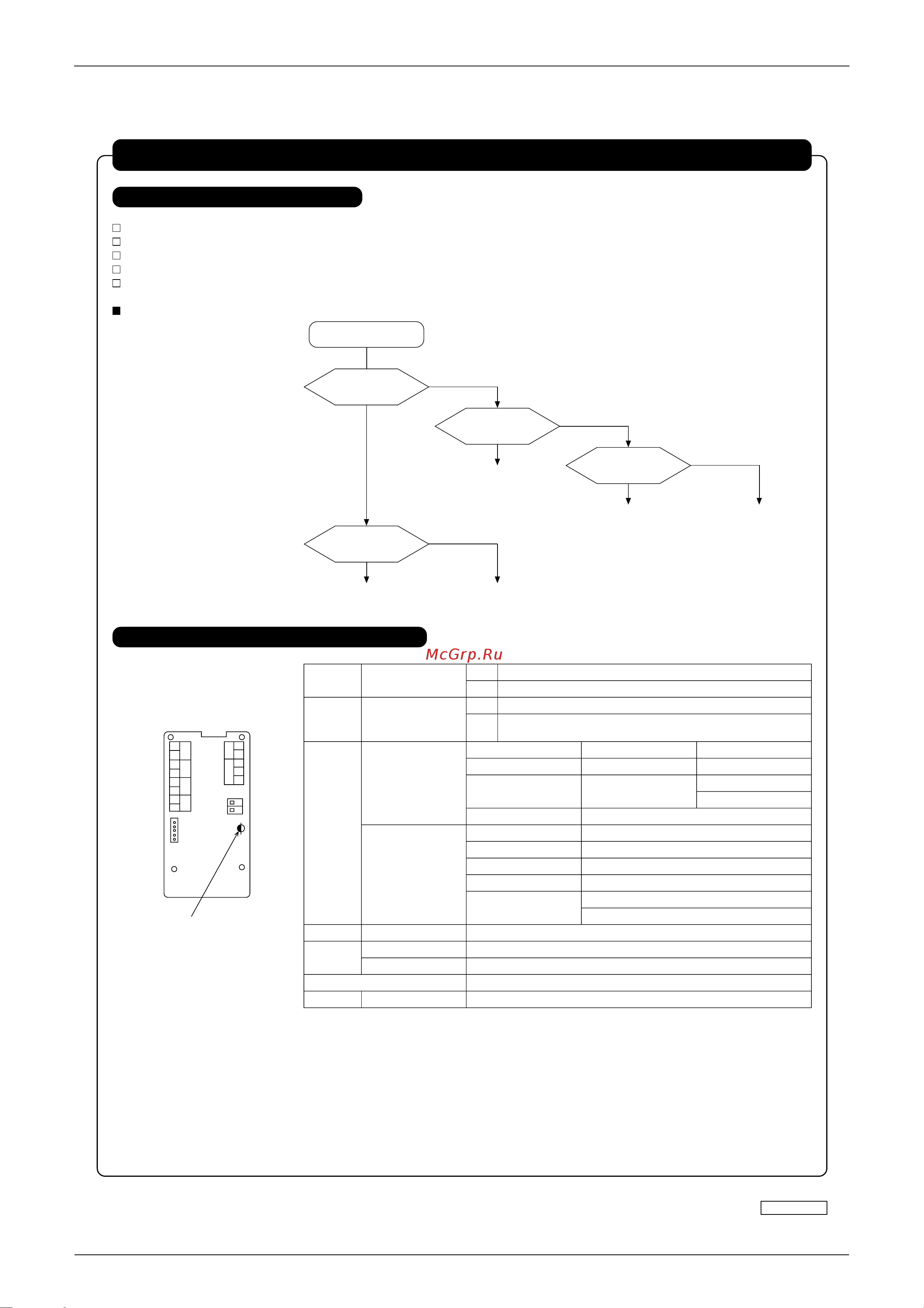 McGrp.Ru